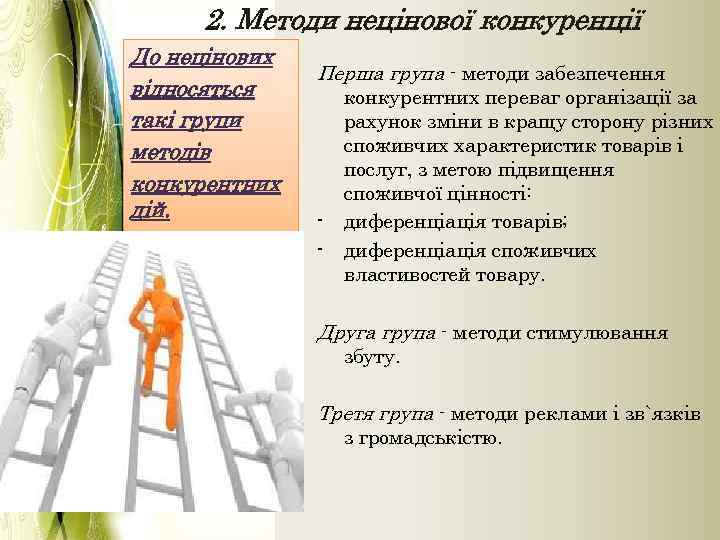 2. Методи нецінової конкуренції

До нецінових відносяться такі групи методів конкурентних дій.

Перша група - методи забезпечення конкурентних переваг організації за рахунок зміни в кращу сторону різних споживчих характеристик товарів і послуг, з метою підвищення споживчої цінності:
- диференціація товарів;
- диференціація споживчих властивостей товару.

Друга група - методи стимулювання збуту.

Третя група - методи реклами і зв`язків з громадськістю.